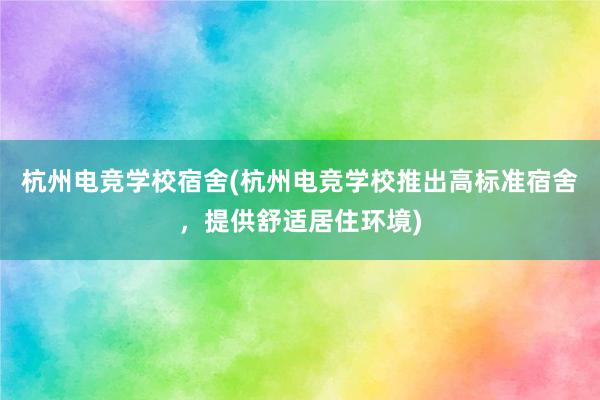 杭州电竞学校宿舍(杭州电竞学校推出高标准宿舍，提供舒适居住环境)